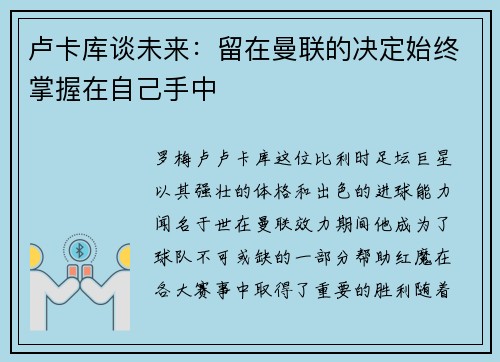 卢卡库谈未来：留在曼联的决定始终掌握在自己手中

罗梅卢卢卡库这位比利时足坛巨星以其强壮的体格和出色的进球能力闻名于世在曼联效力期间他成为了球队不可或缺的一部分帮助红魔在各大赛事中取得了重要的胜利随着